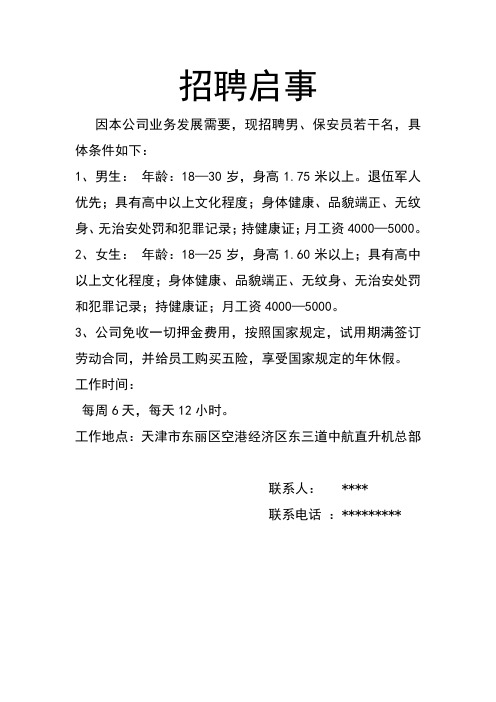 招聘启事

因本公司业务发展需要，现招聘男、保安员若干名，具体条件如下：

1、男生： 年龄：18—30 岁，身高 1.75 米以上。退伍军人优先；具有高中以上文化程度；身体健康、品貌端正、无纹身、无治安处罚和犯罪记录；持健康证；月工资 4000—5000。

2、女生： 年龄：18—25 岁，身高 1.60 米以上；具有高中以上文化程度；身体健康、品貌端正、无纹身、无治安处罚和犯罪记录；持健康证；月工资 4000—5000。

3、公司免收一切押金费用，按照国家规定，试用期满签订劳动合同，并给员工购买五险，享受国家规定的年休假。

工作时间：

每周 6 天，每天 12 小时。

工作地点：天津市东丽区空港经济区东三道中航直升机总部

联系人： ****

联系电话 ：*********